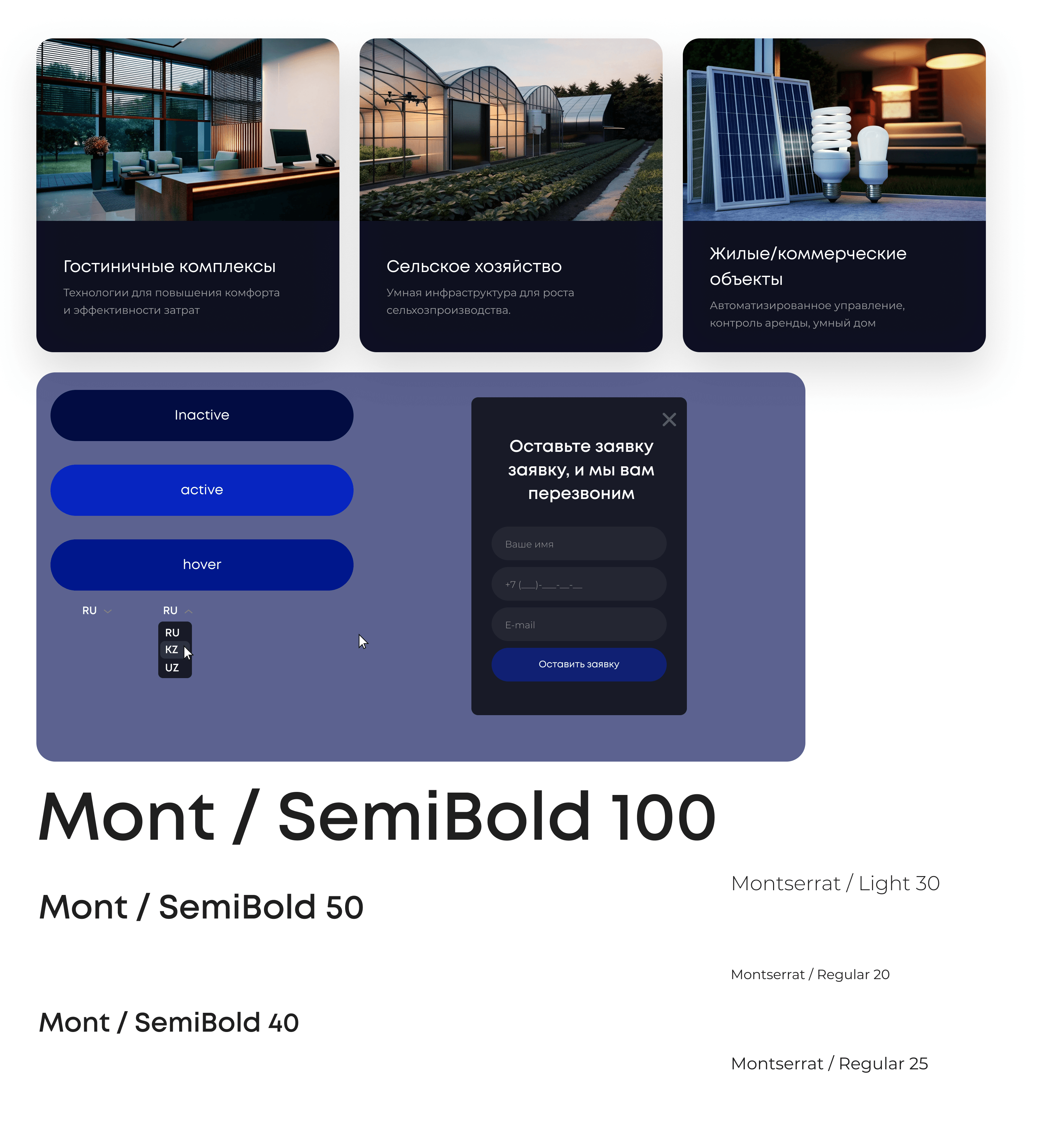 Гостиничные комплексы

Технологии для повышения комфорта и эффективности затрат

Сельское хозяйство

Умная инфраструктура для роста сельхозпроизводства.

Жилые/коммерческие объекты

Автоматизированное управление, контроль аренды, умный дом

Inactive

active

hover

RU

RU

RU
KZ
UZ

Оставьте заявку заявку, и мы вам перезвоним

Ваше имя

+7 (___)-___-__-__

E-mail

Оставить заявку

Mont / SemiBold 100

Mont / SemiBold 50

Mont / SemiBold 40

Montserrat / Light 30

Montserrat / Regular 20

Montserrat / Regular 25